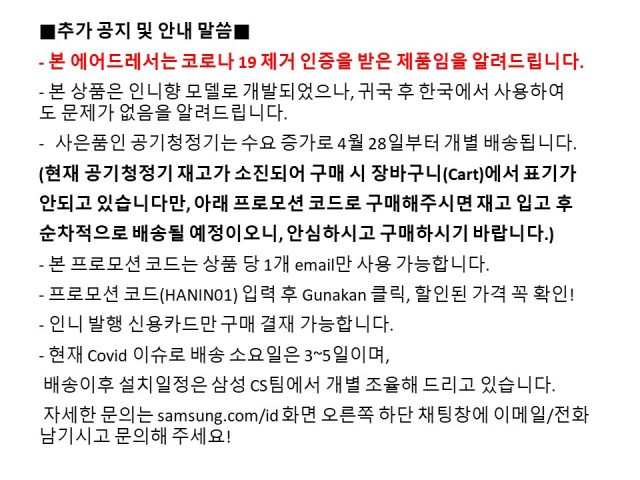 ■추가 공지 및 안내 말씀■

- 본 에어드레서는 코로나 19 제거 인증을 받은 제품임을 알려드립니다.

- 본 상품은 인니향 모델로 개발되었으나, 귀국 후 한국에서 사용하여도 문제가 없음을 알려드립니다.

- 사은품인 공기청정기는 수요 증가로 4월 28일부터 개별 배송됩니다.

(현재 공기청정기 재고가 소진되어 구매 시 장바구니(Cart)에서 표기가 안되고 있습니다만, 아래 프로모션 코드로 구매해주시면 재고 입고 후 순차적으로 배송될 예정이오니, 안심하시고 구매하시기 바랍니다.)

- 본 프로모션 코드는 상품 당 1개 email만 사용 가능합니다.

- 프로모션 코드(HANIN01) 입력 후 Gunakan 클릭, 할인된 가격 꼭 확인!

- 인니 발행 신용카드만 구매 결재 가능합니다.

- 현재 Covid 이슈로 배송 소요일은 3~5일이며,

배송이후 설치일정은 삼성 CS팀에서 개별 조율해 드리고 있습니다.

자세한 문의는 samsung.com/id 화면 오른쪽 하단 채팅창에 이메일/전화 남기시고 문의해 주세요!